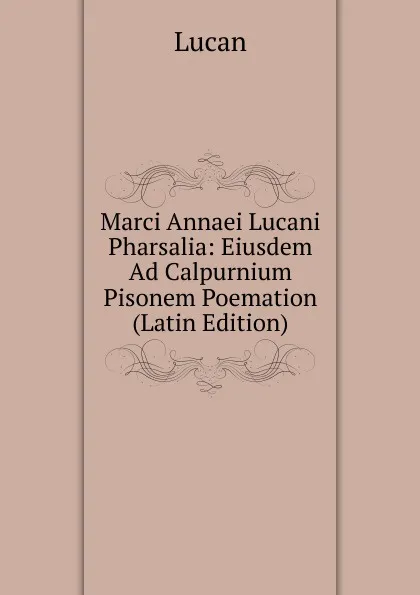 Lucan

Marci Annaei Lucani Pharsalia: Eiusdem Ad Calpurnium Pisonem Poemation (Latin Edition)